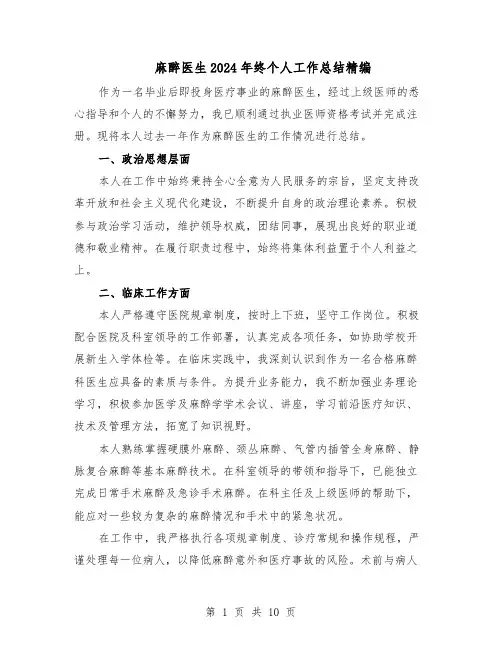 麻醉医生2024年终个人工作总结精编

作为一名毕业后即投身医疗事业的麻醉医生，经过上级医师的悉心指导和个人的不懈努力，我已顺利通过执业医师资格考试并完成注册。现将本人过去一年作为麻醉医生的工作情况进行总结。

一、政治思想层面

本人在工作中始终秉持全心全意为人民服务的宗旨，坚定支持改革开放和社会主义现代化建设，不断提升自身的政治理论素养。积极参与政治学习活动，维护领导权威，团结同事，展现出良好的职业道德和敬业精神。在履行职责过程中，始终将集体利益置于个人利益之上。

二、临床工作方面

本人严格遵守医院规章制度，按时上下班，坚守工作岗位。积极配合医院及科室领导的工作部署，认真完成各项任务，如协助学校开展新生入学体检等。在临床实践中，我深刻认识到作为一名合格麻醉科医生应具备的素质与条件。为提升业务能力，我不断加强业务理论学习，积极参加医学及麻醉学学术会议、讲座，学习前沿医疗知识、技术及管理方法，拓宽了知识视野。

本人熟练掌握硬膜外麻醉、颈丛麻醉、气管内插管全身麻醉、静脉复合麻醉等基本麻醉技术。在科室领导的带领和指导下，已能独立完成日常手术麻醉及急诊手术麻醉。在科主任及上级医师的帮助下，能应对一些较为复杂的麻醉情况和手术中的紧急状况。

在工作中，我严格执行各项规章制度、诊疗常规和操作规程，严谨处理每一位病人，以降低麻醉意外和医疗事故的风险。术前与病人

第 1 页 共 10 页